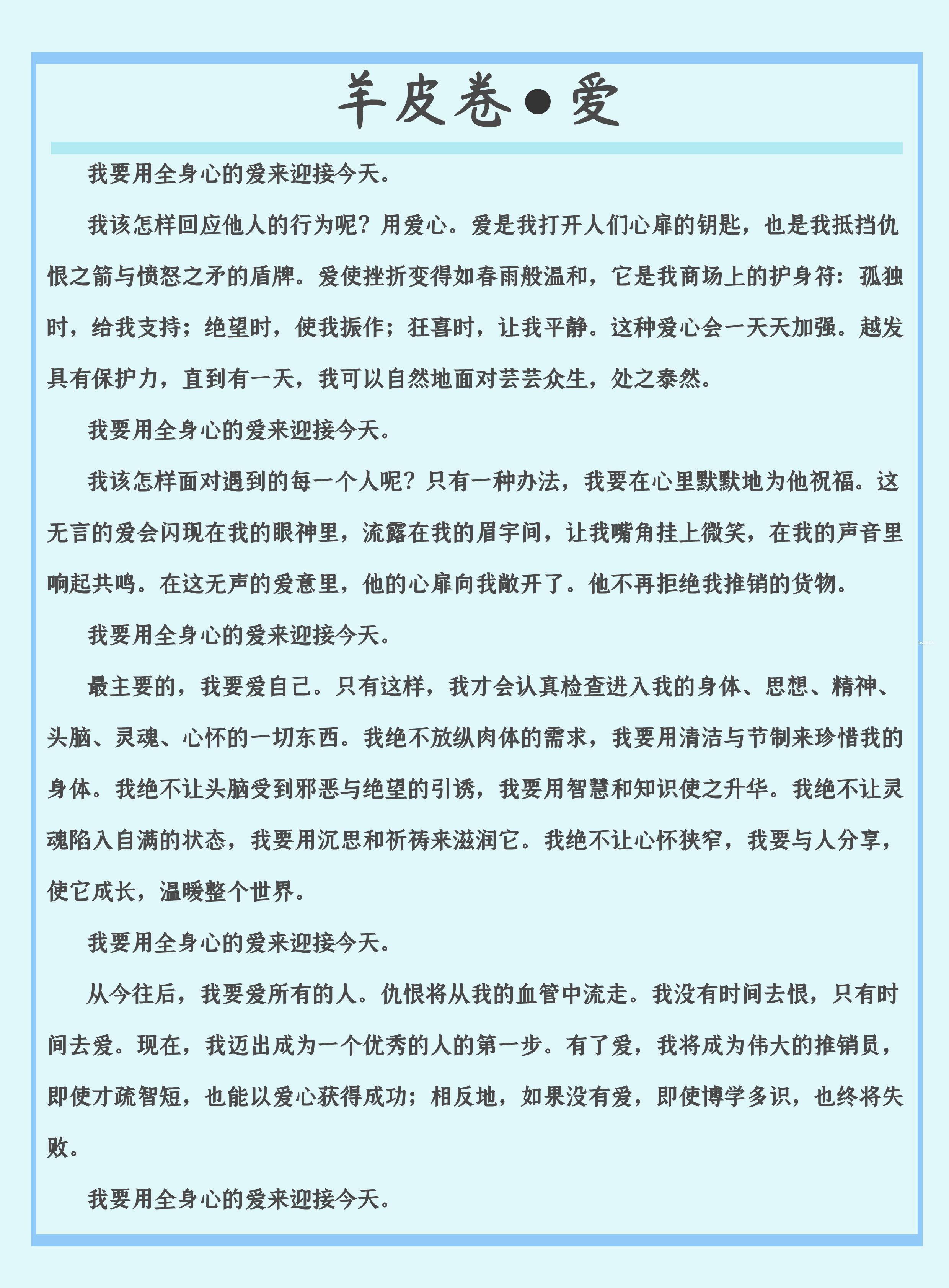 羊皮卷●爱

我要用全身心的爱来迎接今天。

我该怎样回应他人的行为呢？用爱心。爱是我打开人们心扉的钥匙，也是我抵挡仇恨之箭与愤怒之矛的盾牌。爱使挫折变得如春雨般温和，它是我商场上的护身符：孤独时，给我支持；绝望时，使我振作；狂喜时，让我平静。这种爱心会一天天加强。越发具有保护力，直到有一天，我可以自然地面对芸芸众生，处之泰然。

我要用全身心的爱来迎接今天。

我该怎样面对遇到的每一个人呢？只有一种办法，我要在心里默默地为他祝福。这无言的爱会闪现在我的眼神里，流露在我的眉宇间，让我嘴角挂上微笑，在我的声音里响起共鸣。在这无声的爱意里，他的心扉向我敞开了。他不再拒绝我推销的货物。

我要用全身心的爱来迎接今天。

最主要的，我要爱自己。只有这样，我才会认真检查进入我的身体、思想、精神、头脑、灵魂、心怀的一切东西。我绝不放纵肉体的需求，我要用清洁与节制来珍惜我的身体。我绝不让头脑受到邪恶与绝望的引诱，我要用智慧和知识使之升华。我绝不让灵魂陷入自满的状态，我要用沉思和祈祷来滋润它。我绝不让心怀狭窄，我要与人分享，使它成长，温暖整个世界。

我要用全身心的爱来迎接今天。

从今往后，我要爱所有的人。仇恨将从我的血管中流走。我没有时间去恨，只有时间去爱。现在，我迈出成为一个优秀的人的第一步。有了爱，我将成为伟大的推销员，即使才疏智短，也能以爱心获得成功；相反地，如果没有爱，即使博学多识，也终将失败。

我要用全身心的爱来迎接今天。